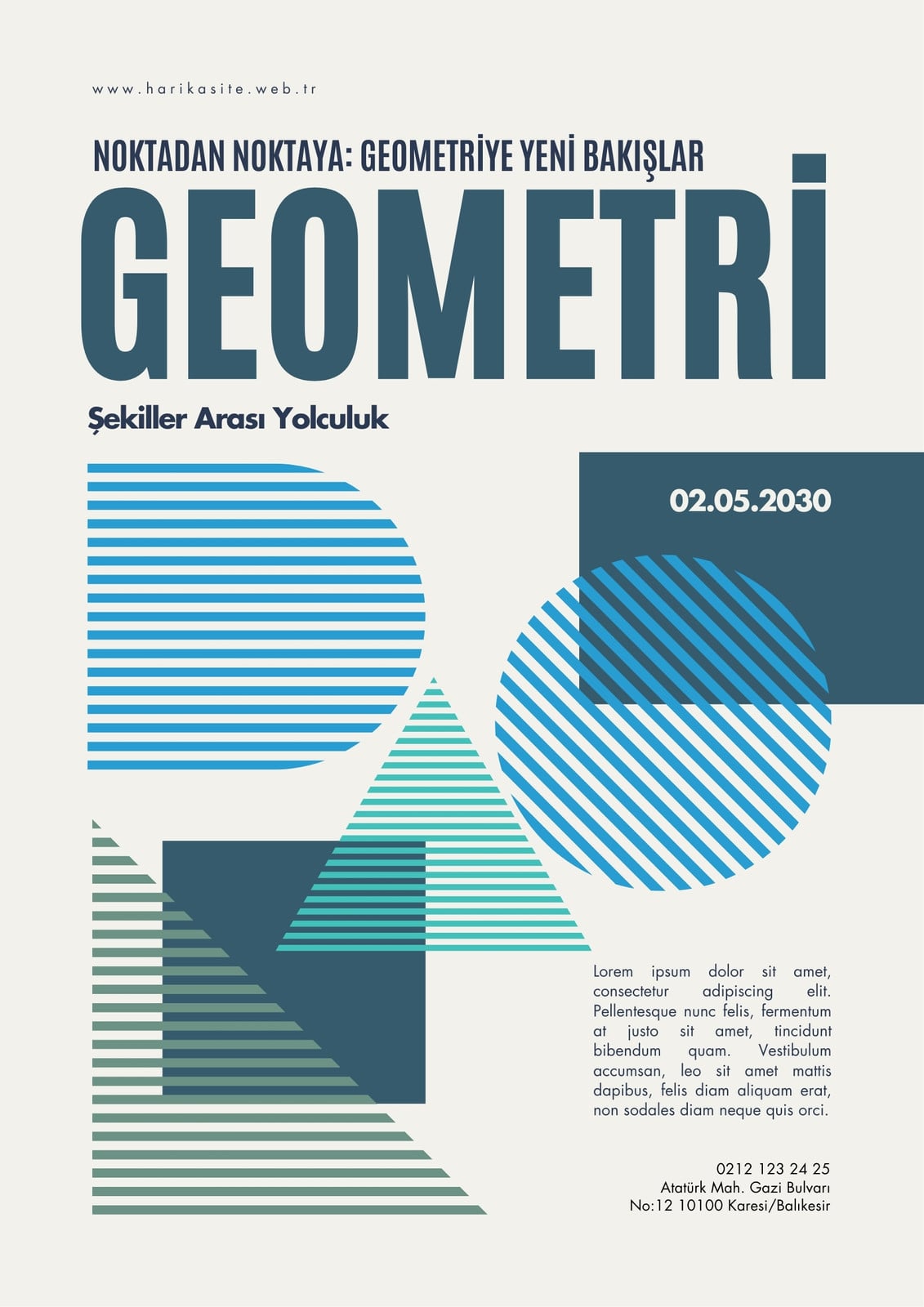 www.harikasite.web.tr

NOKTADAN NOKTAYA: GEOMETRİYE YENİ BAKIŞLAR

GEOMETRİ

Şekiller Arası Yolculuk

02.05.2030

Lorem ipsum dolor sit amet, consectetur adipiscing elit. Pellentesque nunc felis, fermentum at justo sit amet, tincidunt bibendum quam. Vestibulum accumsan, leo sit amet mattis dapibus, felis diam aliquam erat, non sodales diam neque quis orci.

0212 123 24 25
Atatürk Mah. Gazi Bulvarı
No:12 10100 Karesi/Balıkesir